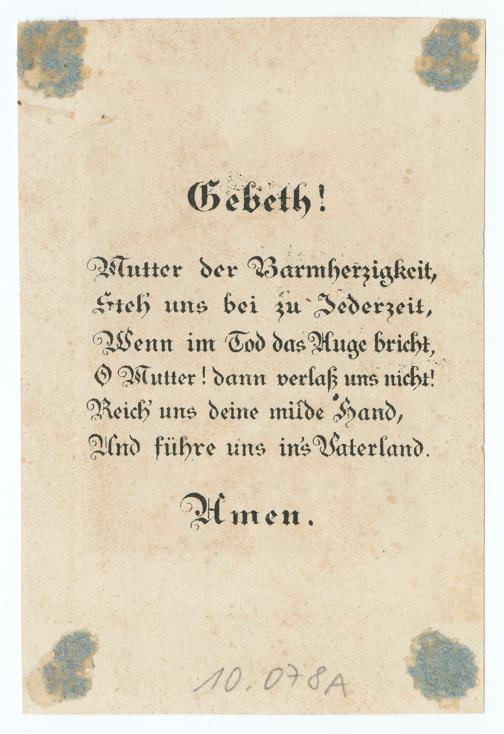 Gebeth!

Mutter der Barmherzigkeit,
Steh uns bei zu Jederzeit,
Wenn im Tod das Auge bricht,
O Mutter! dann verlaß uns nicht!
Reich' uns deine milde Hand,
Und führe uns in's Vaterland.

Amen.

10.078A